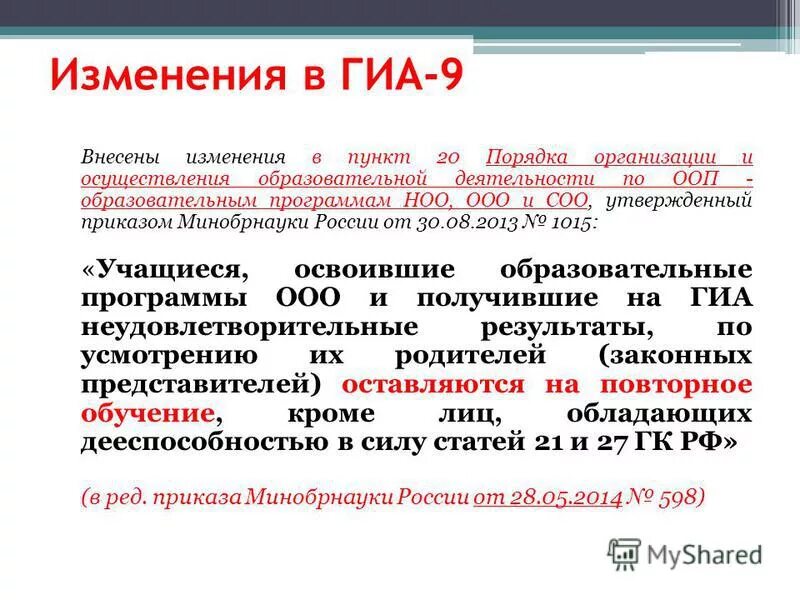 Изменения в ГИА-9

Внесены изменения в пункт 20 Порядка организации и осуществления образовательной деятельности по ООП - образовательным программам НОО, ООО и СОО, утвержденный приказом Минобрнауки России от 30.08.2013 № 1015:

«Учащиеся, освоившие образовательные программы ООО и получившие на ГИА неудовлетворительные результаты, по усмотрению их родителей (законных представителей) оставляются на повторное обучение, кроме лиц, обладающих дееспособностью в силу статей 21 и 27 ГК РФ»

(в ред. приказа Минобрнауки России от 28.05.2014 № 598)

MyShared